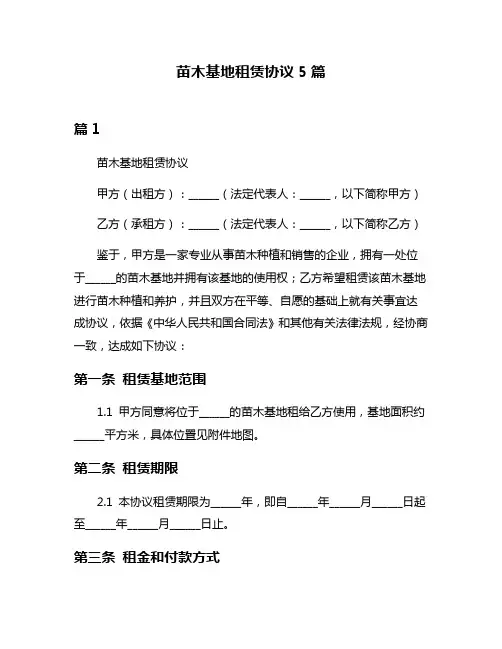 苗木基地租赁协议 5 篇

篇 1

苗木基地租赁协议

甲方（出租方）：______（法定代表人：______，以下简称甲方）

乙方（承租方）：______（法定代表人：______，以下简称乙方）

鉴于，甲方是一家专业从事苗木种植和销售的企业，拥有一处位于______的苗木基地并拥有该基地的使用权；乙方希望租赁该苗木基地进行苗木种植和养护，并且双方在平等、自愿的基础上就有关事宜达成协议，依据《中华人民共和国合同法》和其他有关法律法规，经协商一致，达成如下协议：

第一条 租赁基地范围

1.1 甲方同意将位于______的苗木基地租给乙方使用，基地面积约______平方米，具体位置见附件地图。

第二条 租赁期限

2.1 本协议租赁期限为______年，即自______年______月______日起至______年______月______日止。

第三条 租金和付款方式